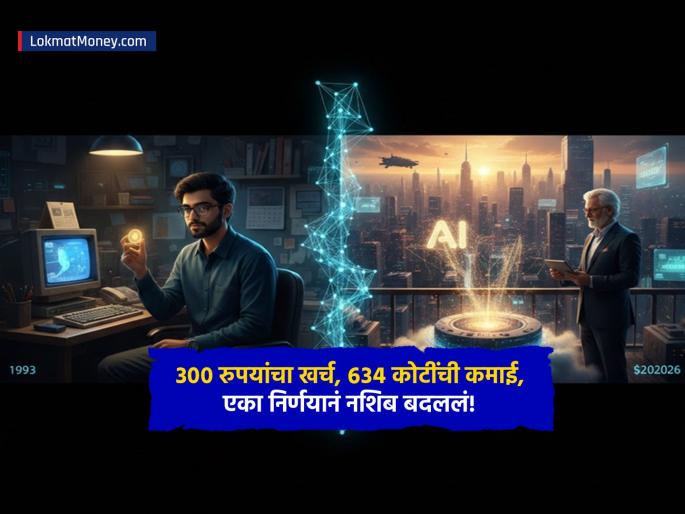 LokmatMoney.com

AI

1993

$202026

300 रुपयांचा खर्च, 634 कोटींची कमाई, एका निर्णयानं नशिब बदललं!